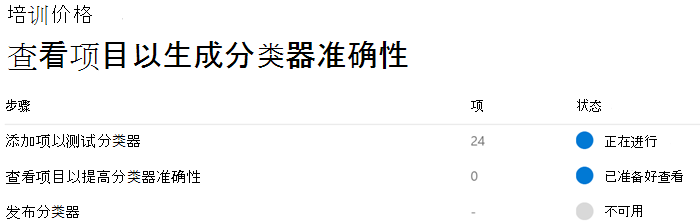 培训价格

查看项目以生成分类器准确性

| 步骤 | 项 | 状态 |
|---|---|---|
| 添加项以测试分类器 | 24 | 正在进行 |
| 查看项目以提高分类器准确性 | 0 | 已准备好查看 |
| 发布分类器 | - | 不可用 |